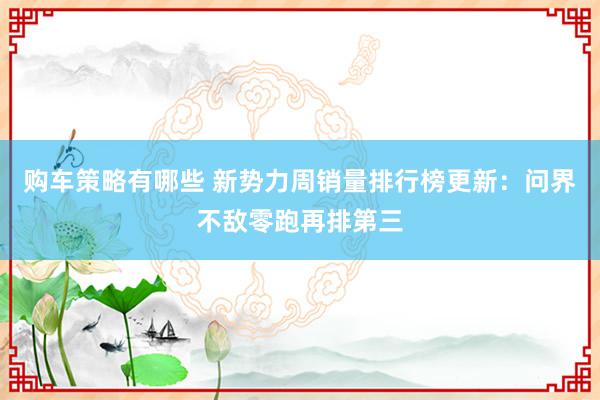 购车策略有哪些 新势力周销量排行榜更新：问界不敌零跑再排第三